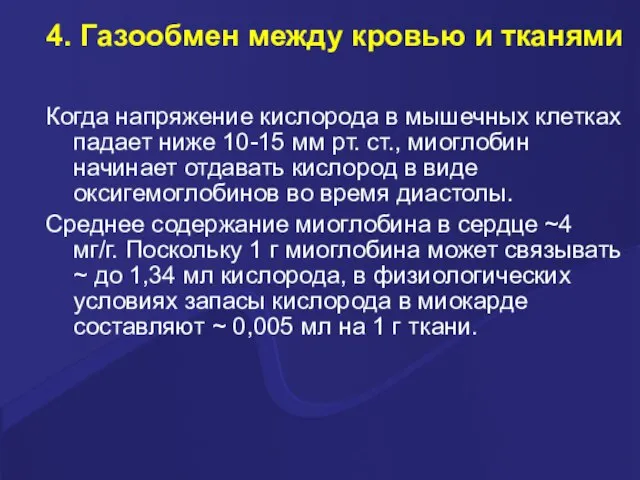 4. Газообмен между кровью и тканями

Когда напряжение кислорода в мышечных клетках падает ниже 10-15 мм рт. ст., миоглобин начинает отдавать кислород в виде оксигемоглобинов во время диастолы.

Среднее содержание миоглобина в сердце ~4 мг/г. Поскольку 1 г миоглобина может связывать ~ до 1,34 мл кислорода, в физиологических условиях запасы кислорода в миокарде составляют ~ 0,005 мл на 1 г ткани.